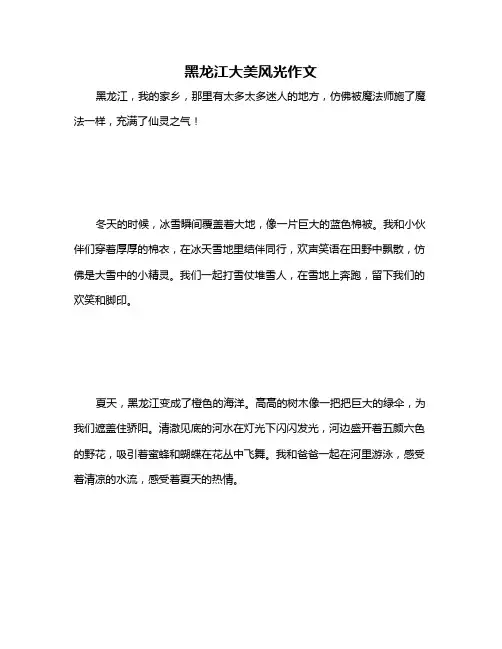 黑龙江大美风光作文

黑龙江，我的家乡，那里有太多太多迷人的地方，仿佛被魔法师施了魔法一样，充满了仙灵之气！

冬天的时候，冰雪瞬间覆盖着大地，像一片巨大的蓝色棉被。我和小伙伴们穿着厚厚的棉衣，在冰天雪地里结伴同行，欢声笑语在田野中飘散，仿佛是大雪中的小精灵。我们一起打雪仗堆雪人，在雪地上奔跑，留下我们的欢笑和脚印。

夏天，黑龙江变成了橙色的海洋。高高的树木像一把把巨大的绿伞，为我们遮盖住骄阳。清澈见底的河水在灯光下闪闪发光，河边盛开着五颜六色的野花，吸引着蜜蜂和蝴蝶在花丛中飞舞。我和爸爸一起在河里游泳，感受着清凉的水流，感受着夏天的热情。